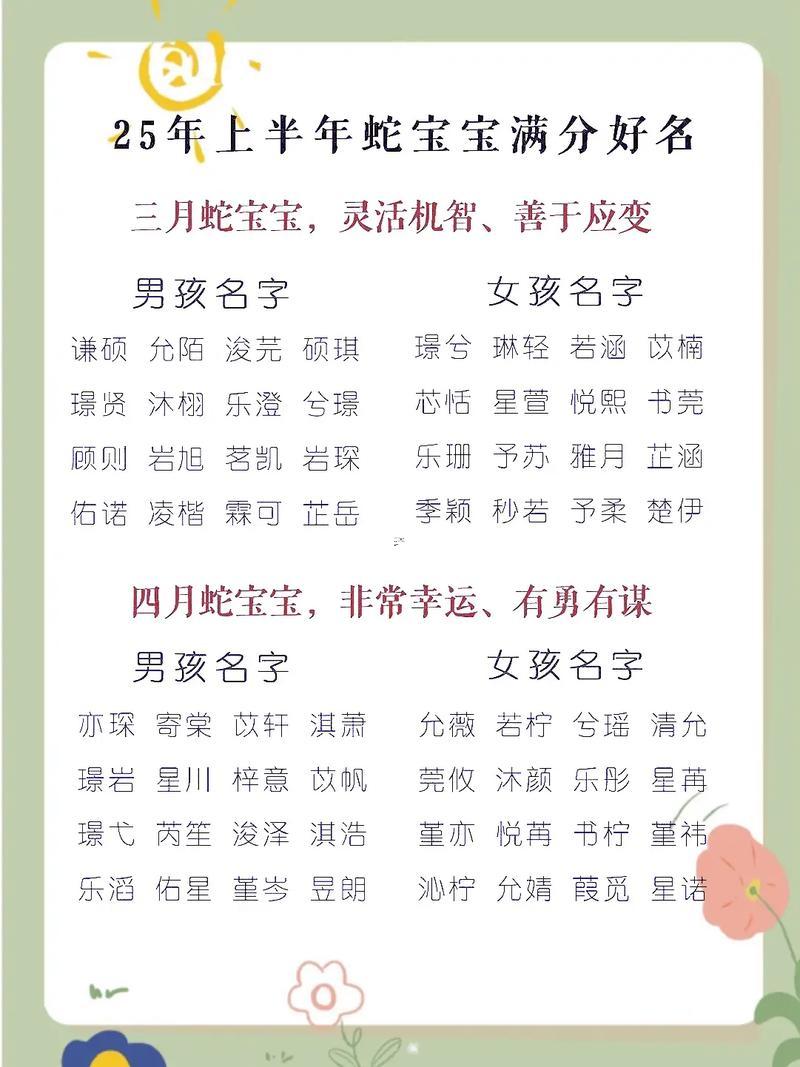 25年上半年蛇宝宝满分好名

三月蛇宝宝，灵活机智、善于应变

男孩名字

谦硕 允陌 浚芫 硕琪
璟贤 沐栩 乐澄 兮璟
顾则 岩旭 茗凯 岩琛
佑诺 凌楷 霖可 芷岳

女孩名字

璟兮 琳轻 若涵 苡楠
芯恬 星萱 悦熙 书莞
乐珊 予苏 雅月 芷涵
季颖 秒若 予柔 楚伊

四月蛇宝宝，非常幸运、有勇有谋

男孩名字

亦琛 寄棠 苡轩 淇萧
璟岩 星川 梓意 苡帆
璟弋 芮笙 浚泽 淇浩
乐滔 佑星 堇岑 昱朗

女孩名字

允薇 若柠 兮瑶 清允
莞攸 沐颜 乐彤 星苒
堇亦 悦苒 书柠 堇祎
沁柠 允婧 葭觅 星诺